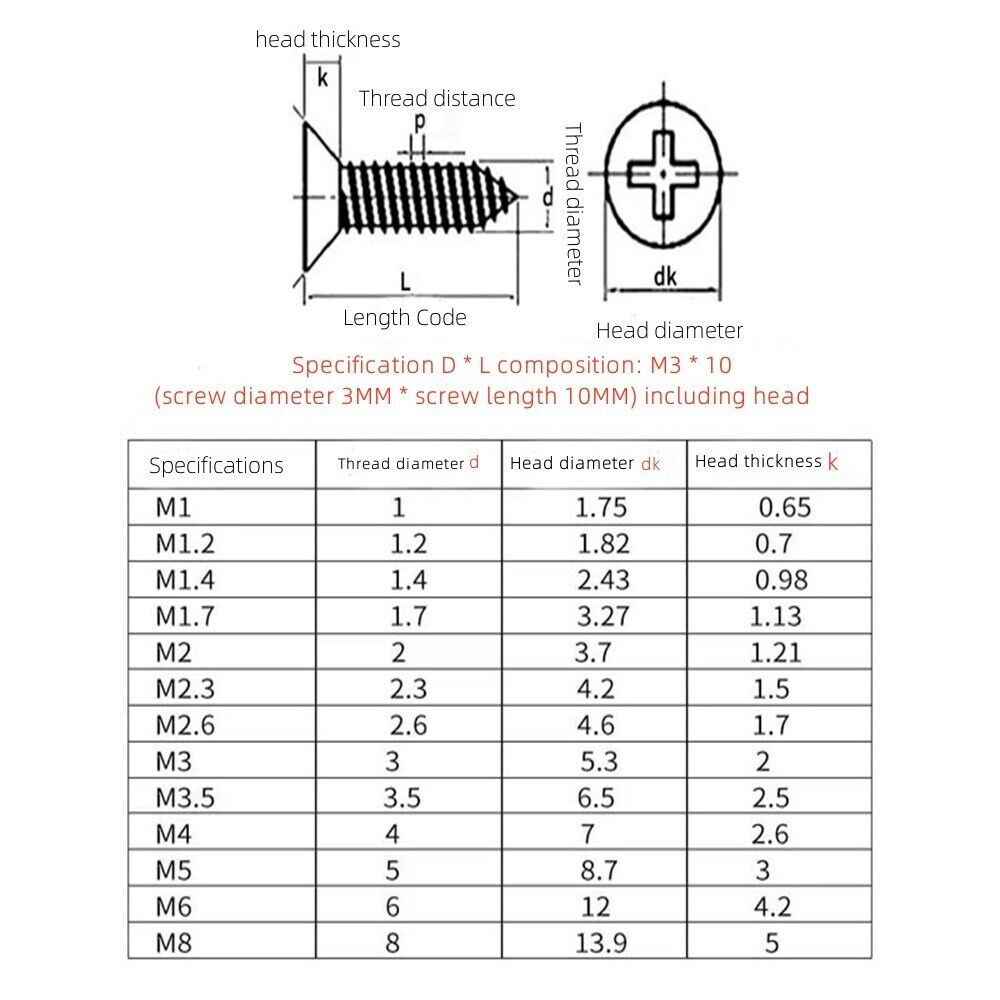 head thickness

k

Thread distance

p

d

Thread diameter

L

Length Code

dk

Head diameter

Specification D * L composition: M3 * 10
(screw diameter 3MM * screw length 10MM) including head

| Specifications | Thread diameter d | Head diameter dk | Head thickness k |
|---|---|---|---|
| M1 | 1 | 1.75 | 0.65 |
| M1.2 | 1.2 | 1.82 | 0.7 |
| M1.4 | 1.4 | 2.43 | 0.98 |
| M1.7 | 1.7 | 3.27 | 1.13 |
| M2 | 2 | 3.7 | 1.21 |
| M2.3 | 2.3 | 4.2 | 1.5 |
| M2.6 | 2.6 | 4.6 | 1.7 |
| M3 | 3 | 5.3 | 2 |
| M3.5 | 3.5 | 6.5 | 2.5 |
| M4 | 4 | 7 | 2.6 |
| M5 | 5 | 8.7 | 3 |
| M6 | 6 | 12 | 4.2 |
| M8 | 8 | 13.9 | 5 |